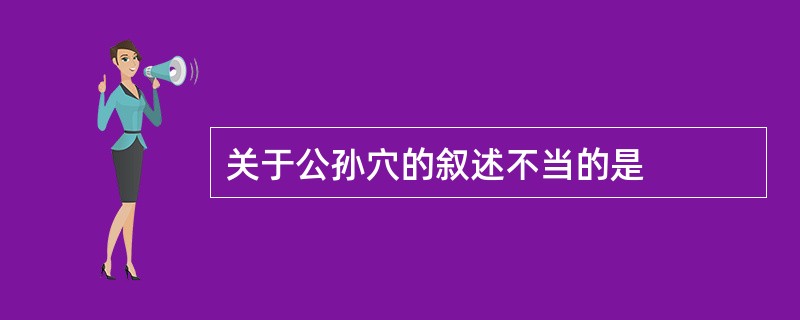 关于公孙穴的叙述不当的是